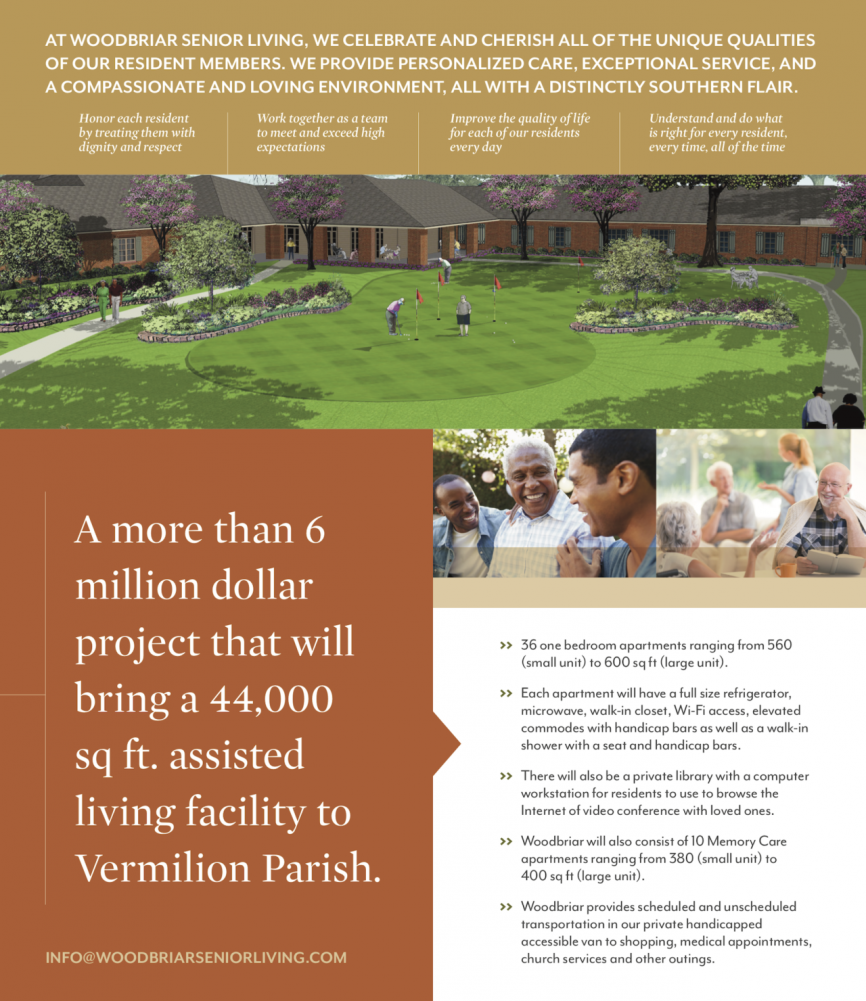 AT WOODBRIAR SENIOR LIVING, WE CELEBRATE AND CHERISH ALL OF THE UNIQUE QUALITIES OF OUR RESIDENT MEMBERS. WE PROVIDE PERSONALIZED CARE, EXCEPTIONAL SERVICE, AND A COMPASSIONATE AND LOVING ENVIRONMENT, ALL WITH A DISTINCTLY SOUTHERN FLAIR.

Honor each resident by treating them with dignity and respect

Work together as a team to meet and exceed high expectations

Improve the quality of life for each of our residents every day

Understand and do what is right for every resident, every time, all of the time

A more than 6 million dollar project that will bring a 44,000 sq ft. assisted living facility to Vermilion Parish.

INFO@WOODBRIARSENIORLIVING.COM

>> 36 one bedroom apartments ranging from 560 (small unit) to 600 sq ft (large unit).

>> Each apartment will have a full size refrigerator, microwave, walk-in closet, Wi-Fi access, elevated commodes with handicap bars as well as a walk-in shower with a seat and handicap bars.

>> There will also be a private library with a computer workstation for residents to use to browse the Internet of video conference with loved ones.

>> Woodbriar will also consist of 10 Memory Care apartments ranging from 380 (small unit) to 400 sq ft (large unit).

>> Woodbriar provides scheduled and unscheduled transportation in our private handicapped accessible van to shopping, medical appointments, church services and other outings.